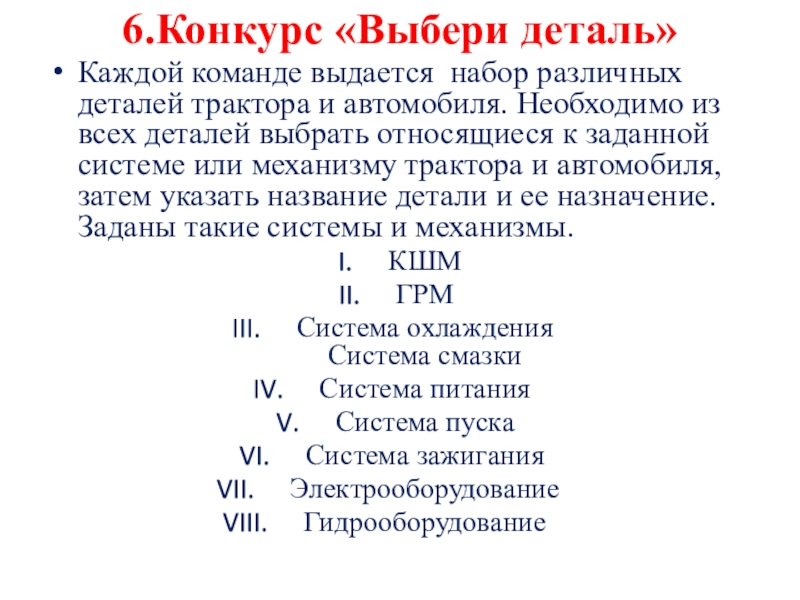 6.Конкурс «Выбери деталь»

• Каждой команде выдается набор различных деталей трактора и автомобиля. Необходимо из всех деталей выбрать относящиеся к заданной системе или механизму трактора и автомобиля, затем указать название детали и ее назначение. Заданы такие системы и механизмы.

I. КШМ
II. ГРМ
III. Система охлаждения
Система смазки
IV. Система питания
V. Система пуска
VI. Система зажигания
VII. Электрооборудование
VIII. Гидрооборудование